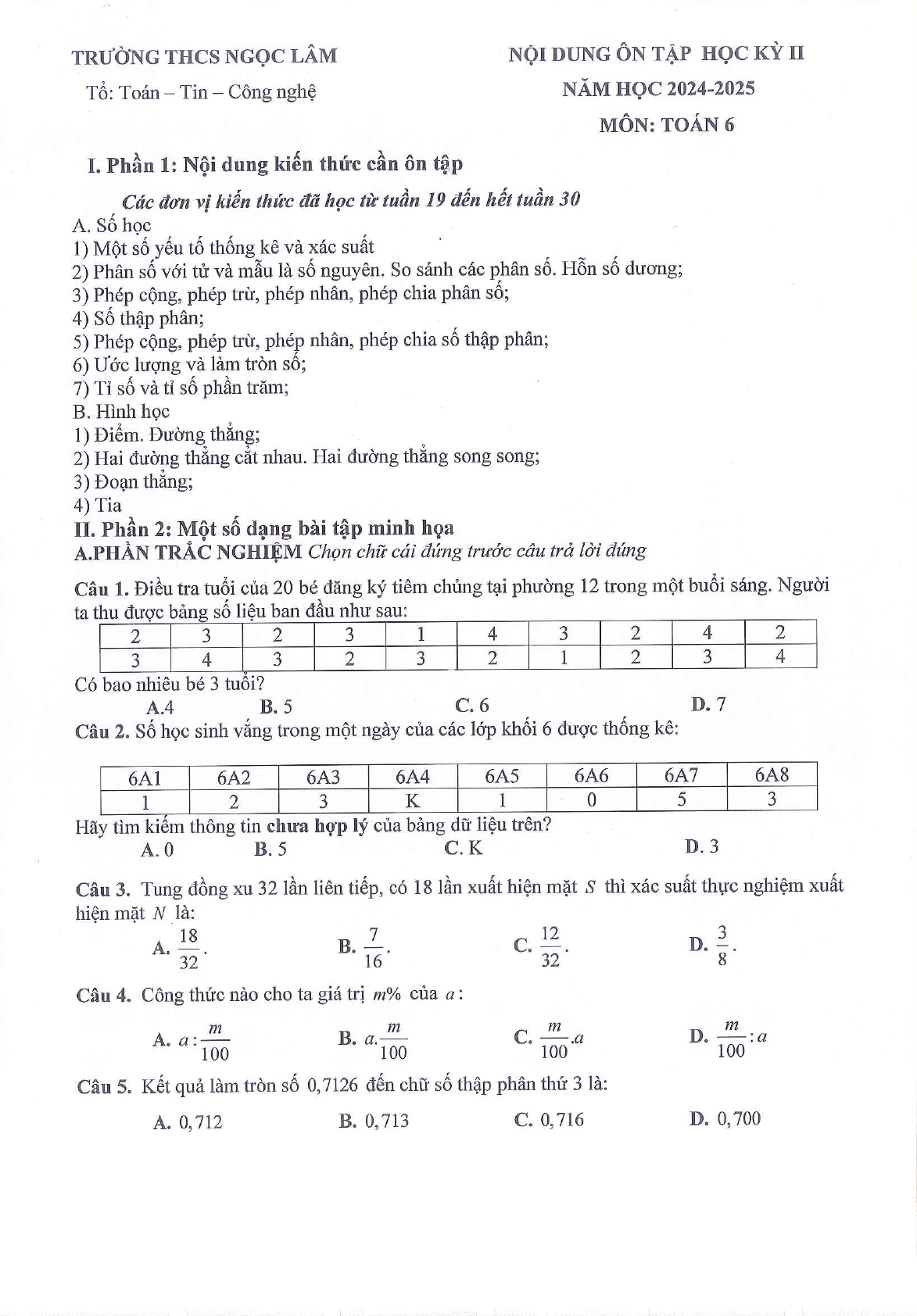 TRƯỜNG THCS NGỌC LÂM

Tổ: Toán – Tin – Công nghệ

NỘI DUNG ÔN TẬP HỌC KỲ II

NĂM HỌC 2024-2025

MÔN: TOÁN 6

I. Phần 1: Nội dung kiến thức cần ôn tập

Các đơn vị kiến thức đã học từ tuần 19 đến hết tuần 30

A. Số học
1) Một số yếu tố thống kê và xác suất
2) Phân số với tử và mẫu là số nguyên. So sánh các phân số. Hỗn số dương;
3) Phép cộng, phép trừ, phép nhân, phép chia phân số;
4) Số thập phân;
5) Phép cộng, phép trừ, phép nhân, phép chia số thập phân;
6) Ước lượng và làm tròn số;
7) Tỉ số và tỉ số phần trăm;
B. Hình học
1) Điểm. Đường thẳng;
2) Hai đường thẳng cắt nhau. Hai đường thẳng song song;
3) Đoạn thẳng;
4) Tia

II. Phần 2: Một số dạng bài tập minh họa
A.PHẦN TRẮC NGHIỆM Chọn chữ cái đứng trước câu trả lời đúng

Câu 1. Điều tra tuổi của 20 bé đăng ký tiêm chủng tại phường 12 trong một buổi sáng. Người ta thu được bảng số liệu ban đầu như sau:

| 2 | 3 | 2 | 3 | 1 | 4 | 3 | 2 | 4 | 2 |
|---|---|---|---|---|---|---|---|---|---|
| 3 | 4 | 3 | 2 | 3 | 2 | 1 | 2 | 3 | 4 |

Có bao nhiêu bé 3 tuổi?
A.4 B. 5 C. 6 D. 7

Câu 2. Số học sinh vắng trong một ngày của các lớp khối 6 được thống kê:

| 6A1 | 6A2 | 6A3 | 6A4 | 6A5 | 6A6 | 6A7 | 6A8 |
|---|---|---|---|---|---|---|---|
| 1 | 2 | 3 | K | 1 | 0 | 5 | 3 |

Hãy tìm kiếm thông tin chưa hợp lý của bảng dữ liệu trên?
A. 0 B. 5 C. K D. 3

Câu 3. Tung đồng xu 32 lần liên tiếp, có 18 lần xuất hiện mặt $S$ thì xác suất thực nghiệm xuất hiện mặt $N$ là:
A. $\frac{18}{32}$. B. $\frac{7}{16}$. C. $\frac{12}{32}$. D. $\frac{3}{8}$.

Câu 4. Công thức nào cho ta giá trị $m\%$ của $a$:
A. $a:\frac{m}{100}$ B. $a.\frac{m}{100}$ C. $\frac{m}{100}.a$ D. $\frac{m}{100}:a$

Câu 5. Kết quả làm tròn số $0,7126$ đến chữ số thập phân thứ 3 là:
A. $0,712$ B. $0,713$ C. $0,716$ D. $0,700$